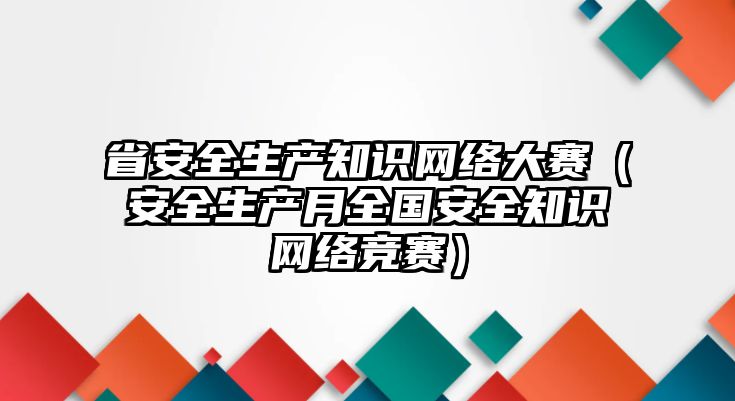 省安全生产知识网络大赛（安全生产月全国安全知识网络竞赛）